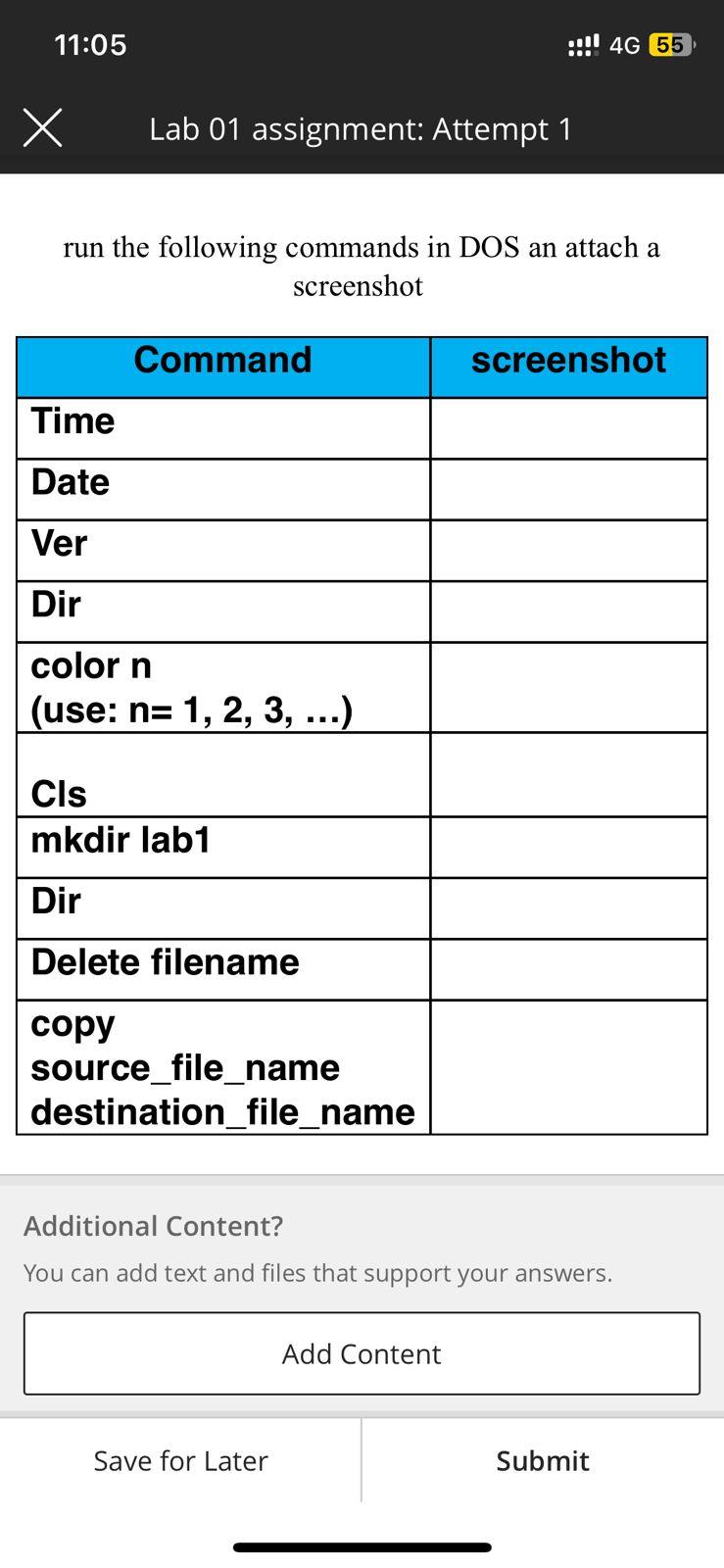 11:05

4G 55

Lab 01 assignment: Attempt 1

run the following commands in DOS an attach a screenshot

| Command | screenshot |
|---|---|
| Time | |
| Date | |
| Ver | |
| Dir | |
| color n (use: n= 1, 2, 3, …) | |
| Cls | |
| mkdir lab1 | |
| Dir | |
| Delete filename | |
| copy source_file_name destination_file_name | |

Additional Content?

You can add text and files that support your answers.

Add Content

Save for Later

Submit